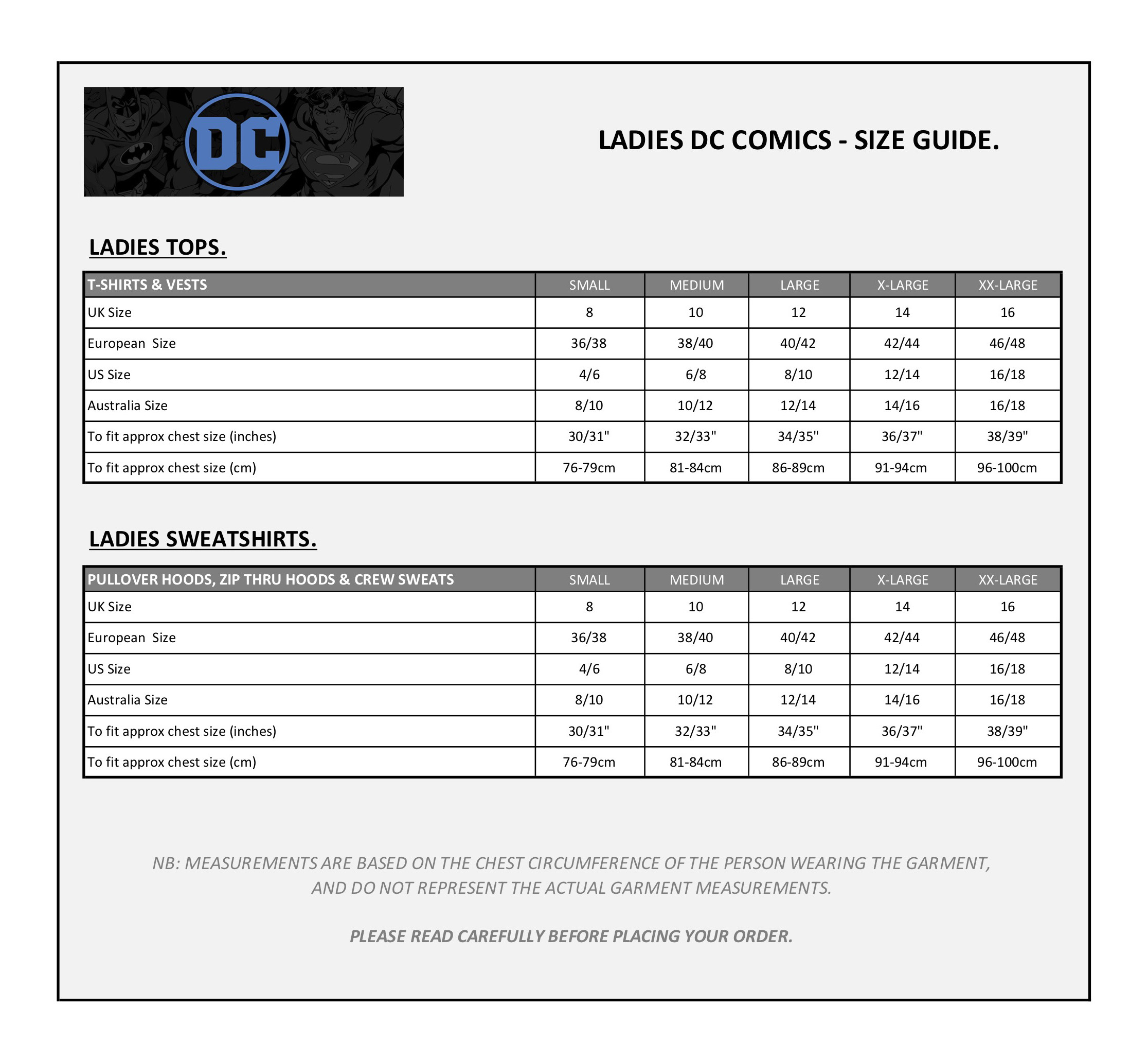 DC

LADIES DC COMICS - SIZE GUIDE.

LADIES TOPS.

| T-SHIRTS & VESTS | SMALL | MEDIUM | LARGE | X-LARGE | XX-LARGE |
|---|---|---|---|---|---|
| UK Size | 8 | 10 | 12 | 14 | 16 |
| European Size | 36/38 | 38/40 | 40/42 | 42/44 | 46/48 |
| US Size | 4/6 | 6/8 | 8/10 | 12/14 | 16/18 |
| Australia Size | 8/10 | 10/12 | 12/14 | 14/16 | 16/18 |
| To fit approx chest size (inches) | 30/31" | 32/33" | 34/35" | 36/37" | 38/39" |
| To fit approx chest size (cm) | 76-79cm | 81-84cm | 86-89cm | 91-94cm | 96-100cm |

LADIES SWEATSHIRTS.

| PULLOVER HOODS, ZIP THRU HOODS & CREW SWEATS | SMALL | MEDIUM | LARGE | X-LARGE | XX-LARGE |
|---|---|---|---|---|---|
| UK Size | 8 | 10 | 12 | 14 | 16 |
| European Size | 36/38 | 38/40 | 40/42 | 42/44 | 46/48 |
| US Size | 4/6 | 6/8 | 8/10 | 12/14 | 16/18 |
| Australia Size | 8/10 | 10/12 | 12/14 | 14/16 | 16/18 |
| To fit approx chest size (inches) | 30/31" | 32/33" | 34/35" | 36/37" | 38/39" |
| To fit approx chest size (cm) | 76-79cm | 81-84cm | 86-89cm | 91-94cm | 96-100cm |

NB: MEASUREMENTS ARE BASED ON THE CHEST CIRCUMFERENCE OF THE PERSON WEARING THE GARMENT, AND DO NOT REPRESENT THE ACTUAL GARMENT MEASUREMENTS.

PLEASE READ CAREFULLY BEFORE PLACING YOUR ORDER.